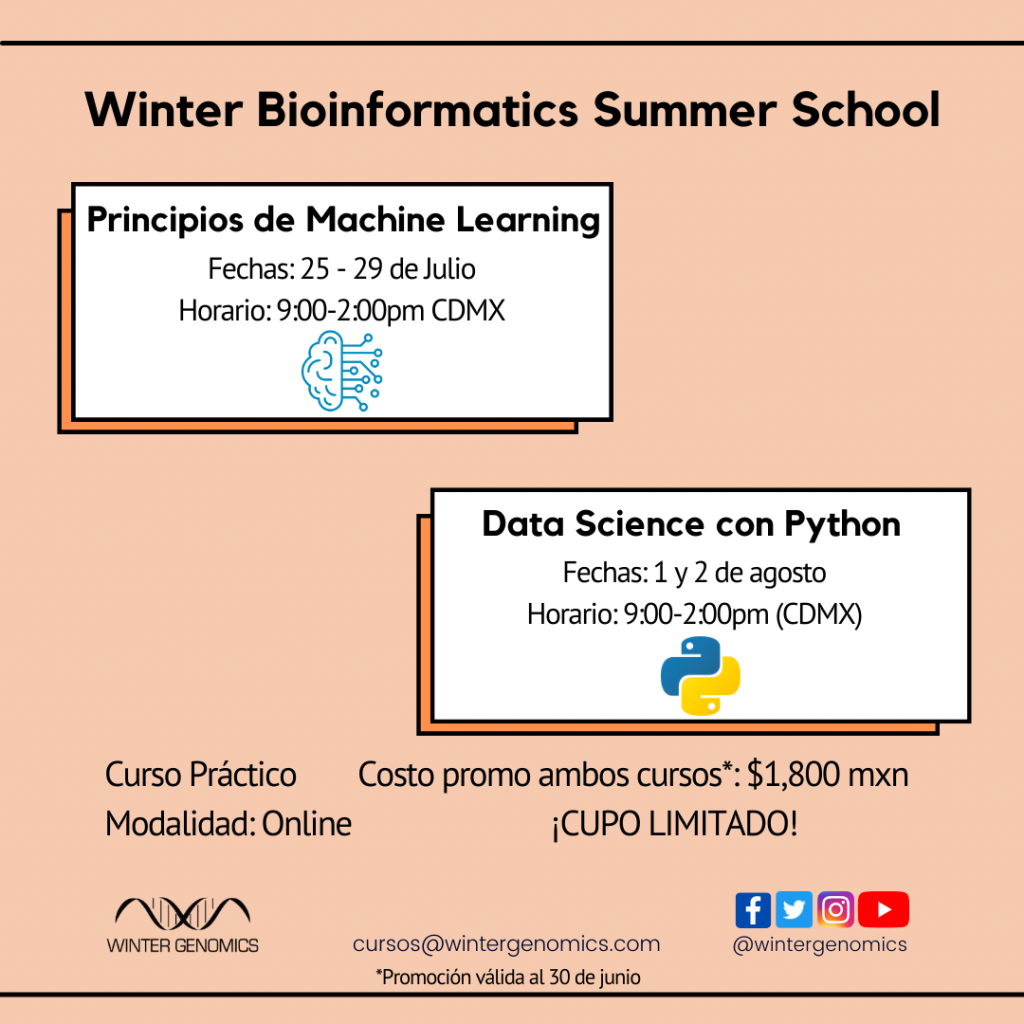 Winter Bioinformatics Summer School

Principios de Machine Learning
Fechas: 25 - 29 de Julio
Horario: 9:00-2:00pm CDMX

Data Science con Python
Fechas: 1 y 2 de agosto
Horario: 9:00-2:00pm (CDMX)

Curso Práctico
Modalidad: Online

Costo promo ambos cursos*: $1,800 mxn
¡CUPO LIMITADO!

WINTER GENOMICS

cursos@wintergenomics.com
*Promoción válida al 30 de junio

@wintergenomics